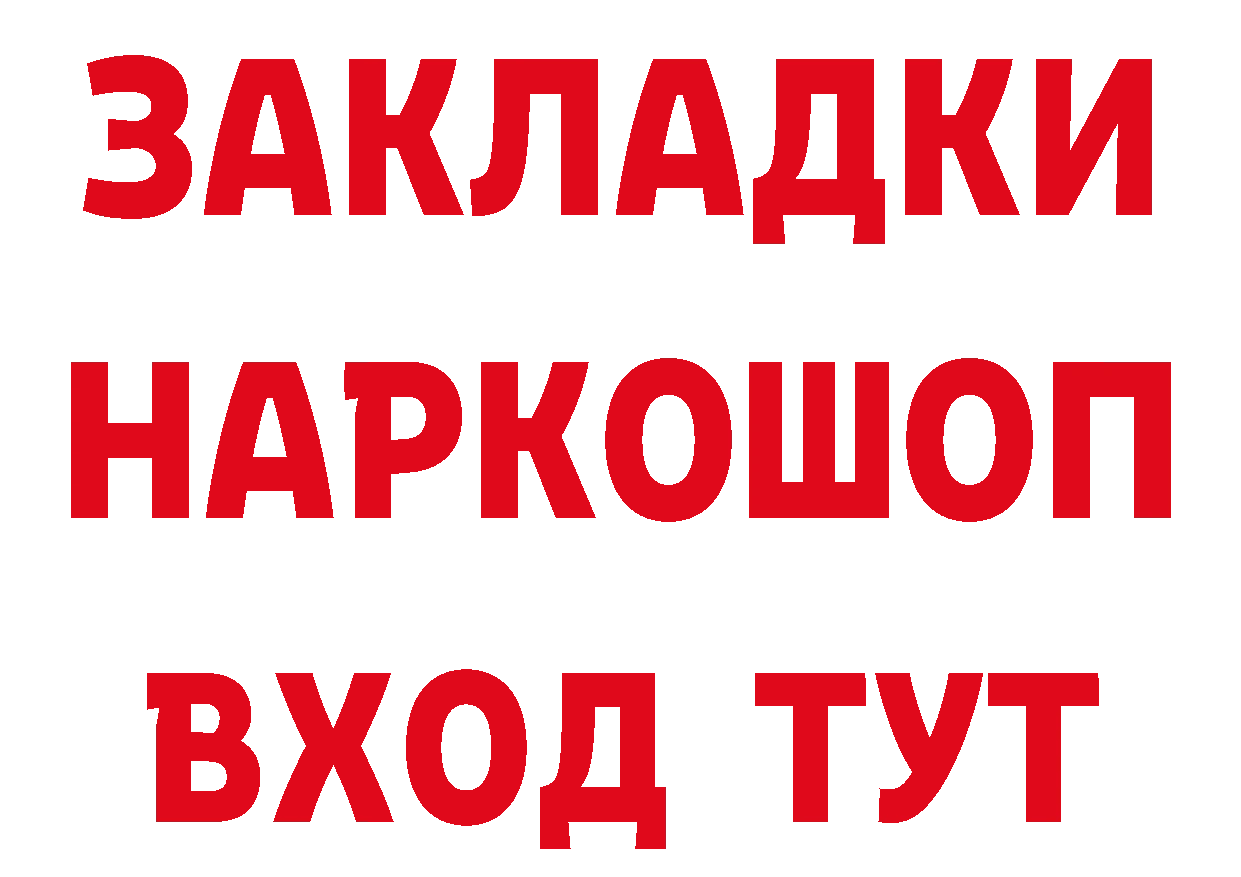 ЗАКЛАДКИ НАРКОШОП ВХОД ТУТ